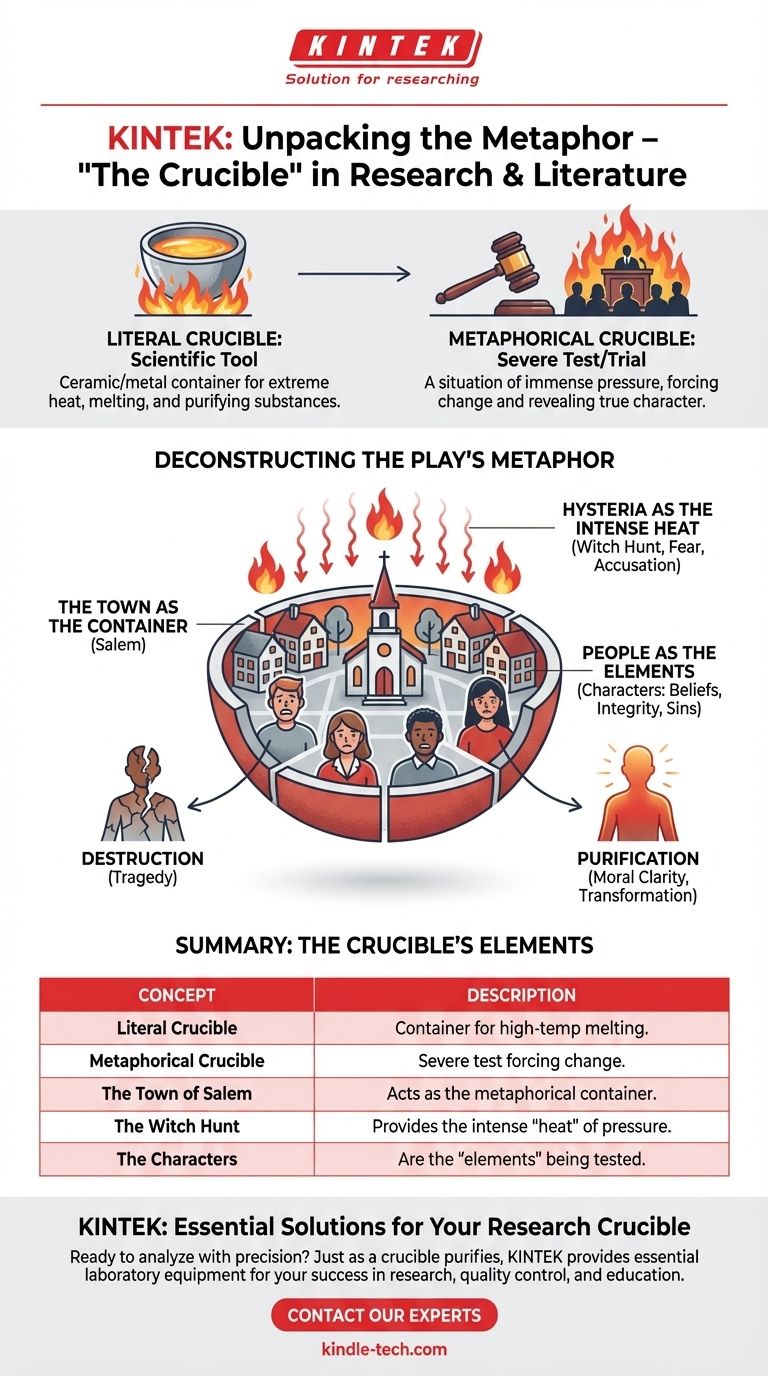 KINTEK
Solution for researching

KINTEK: Unpacking the Metaphor – "The Crucible" in Research & Literature

LITERAL CRUCIBLE: Scientific Tool
Ceramic/metal container for extreme heat, melting, and purifying substances.

METAPHORICAL CRUCIBLE: Severe Test/Trial
A situation of immense pressure, forcing change and revealing true character.

DECONSTRUCTING THE PLAY'S METAPHOR

HYSTERIA AS THE INTENSE HEAT
(Witch Hunt, Fear, Accusation)

THE TOWN AS THE CONTAINER
(Salem)

PEOPLE AS THE ELEMENTS
(Characters: Beliefs, Integrity, Sins)

DESTRUCTION
(Tragedy)

PURIFICATION
(Moral Clarity, Transformation)

SUMMARY: THE CRUCIBLE'S ELEMENTS

| CONCEPT | DESCRIPTION |
|---|---|
| Literal Crucible | Container for high-temp melting. |
| Metaphorical Crucible | Severe test forcing change. |
| The Town of Salem | Acts as the metaphorical container. |
| The Witch Hunt | Provides the intense "heat" of pressure. |
| The Characters | Are the "elements" being tested. |

KINTEK: Essential Solutions for Your Research Crucible
Ready to analyze with precision? Just as a crucible purifies, KINTEK provides essential laboratory equipment for your success in research, quality control, and education.

CONTACT OUR EXPERTS
kindle-tech.com